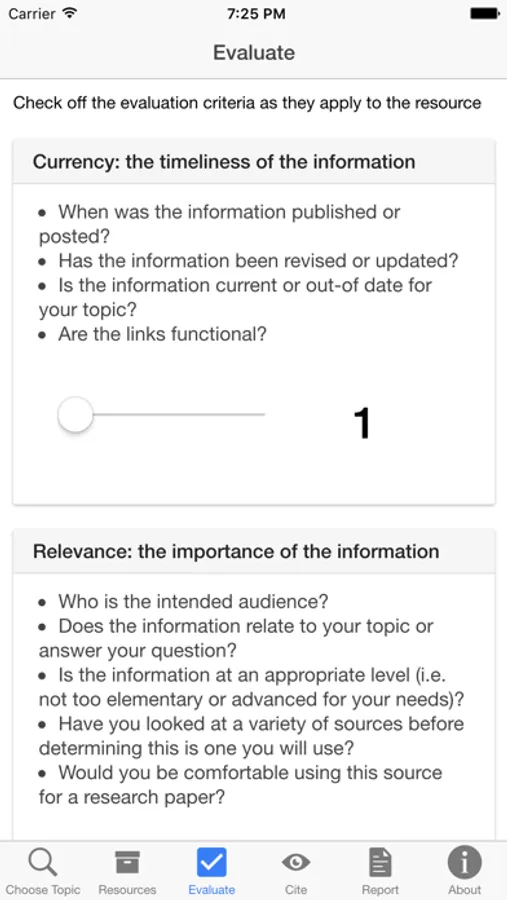 Carrier 7:25 PM

Evaluate

Check off the evaluation criteria as they apply to the resource

Currency: the timeliness of the information

• When was the information published or posted?
• Has the information been revised or updated?
• Is the information current or out-of date for your topic?
• Are the links functional?

1

Relevance: the importance of the information

• Who is the intended audience?
• Does the information relate to your topic or answer your question?
• Is the information at an appropriate level (i.e. not too elementary or advanced for your needs)?
• Have you looked at a variety of sources before determining this is one you will use?
• Would you be comfortable using this source for a research paper?

Choose Topic Resources Evaluate Cite Report About